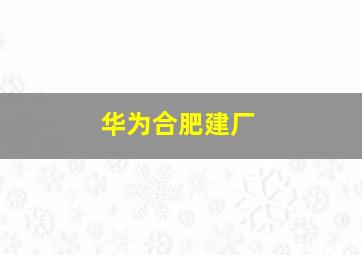 华为合肥建厂